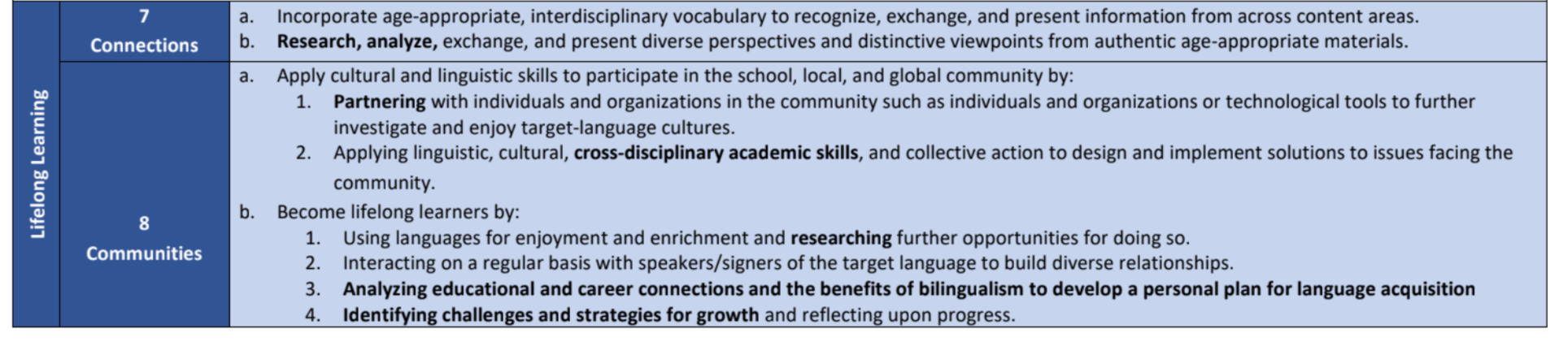 | Lifelong Learning | 7 Connections | a. Incorporate age-appropriate, interdisciplinary vocabulary to recognize, exchange, and present information from across content areas. b. Research, analyze, exchange, and present diverse perspectives and distinctive viewpoints from authentic age-appropriate materials. |
|---|---|---|
| | 8 Communities | a. Apply cultural and linguistic skills to participate in the school, local, and global community by: 1. Partnering with individuals and organizations in the community such as individuals and organizations or technological tools to further investigate and enjoy target-language cultures. 2. Applying linguistic, cultural, cross-disciplinary academic skills, and collective action to design and implement solutions to issues facing the community. b. Become lifelong learners by: 1. Using languages for enjoyment and enrichment and researching further opportunities for doing so. 2. Interacting on a regular basis with speakers/signers of the target language to build diverse relationships. 3. Analyzing educational and career connections and the benefits of bilingualism to develop a personal plan for language acquisition 4. Identifying challenges and strategies for growth and reflecting upon progress. |